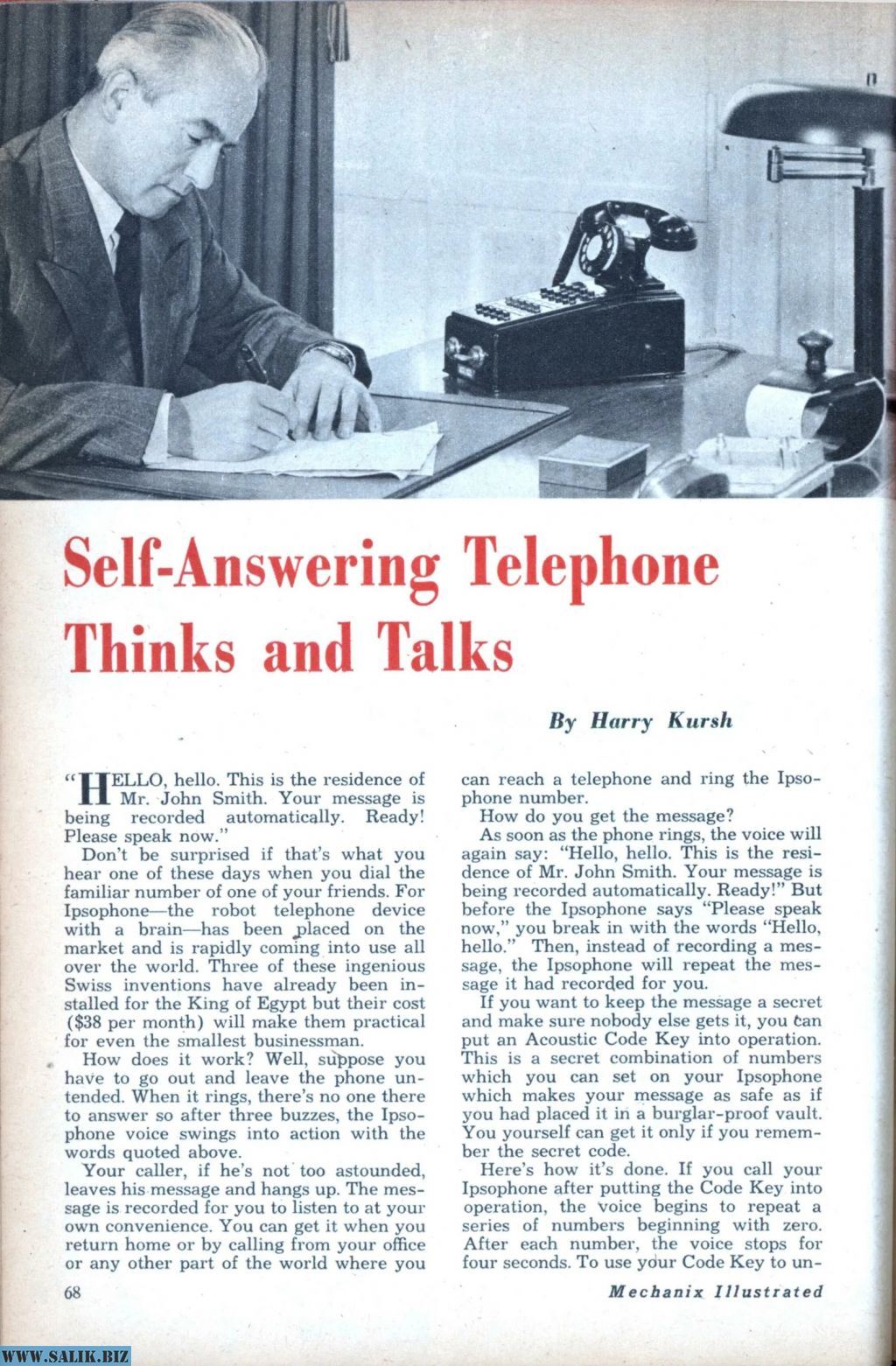 Self-Answering Telephone Thinks and Talks

By Harry Kursh

"HELLO, hello. This is the residence of Mr. John Smith. Your message is being recorded automatically. Ready! Please speak now."

Don't be surprised if that's what you hear one of these days when you dial the familiar number of one of your friends. For Ipsophone—the robot telephone device with a brain—has been placed on the market and is rapidly coming into use all over the world. Three of these ingenious Swiss inventions have already been installed for the King of Egypt but their cost ($38 per month) will make them practical for even the smallest businessman.

How does it work? Well, suppose you have to go out and leave the phone untended. When it rings, there's no one there to answer so after three buzzes, the Ipsophone voice swings into action with the words quoted above.

Your caller, if he's not too astounded, leaves his message and hangs up. The message is recorded for you to listen to at your own convenience. You can get it when you return home or by calling from your office or any other part of the world where you can reach a telephone and ring the Ipsophone number.

How do you get the message?

As soon as the phone rings, the voice will again say: "Hello, hello. This is the residence of Mr. John Smith. Your message is being recorded automatically. Ready!" But before the Ipsophone says "Please speak now," you break in with the words "Hello, hello." Then, instead of recording a message, the Ipsophone will repeat the message it had recorded for you.

If you want to keep the message a secret and make sure nobody else gets it, you can put an Acoustic Code Key into operation. This is a secret combination of numbers which you can set on your Ipsophone which makes your message as safe as if you had placed it in a burglar-proof vault. You yourself can get it only if you remember the secret code.

Here's how it's done. If you call your Ipsophone after putting the Code Key into operation, the voice begins to repeat a series of numbers beginning with zero. After each number, the voice stops for four seconds. To use your Code Key to un-

68

Mechanix Illustrated

WWW.SALIK.BIZ